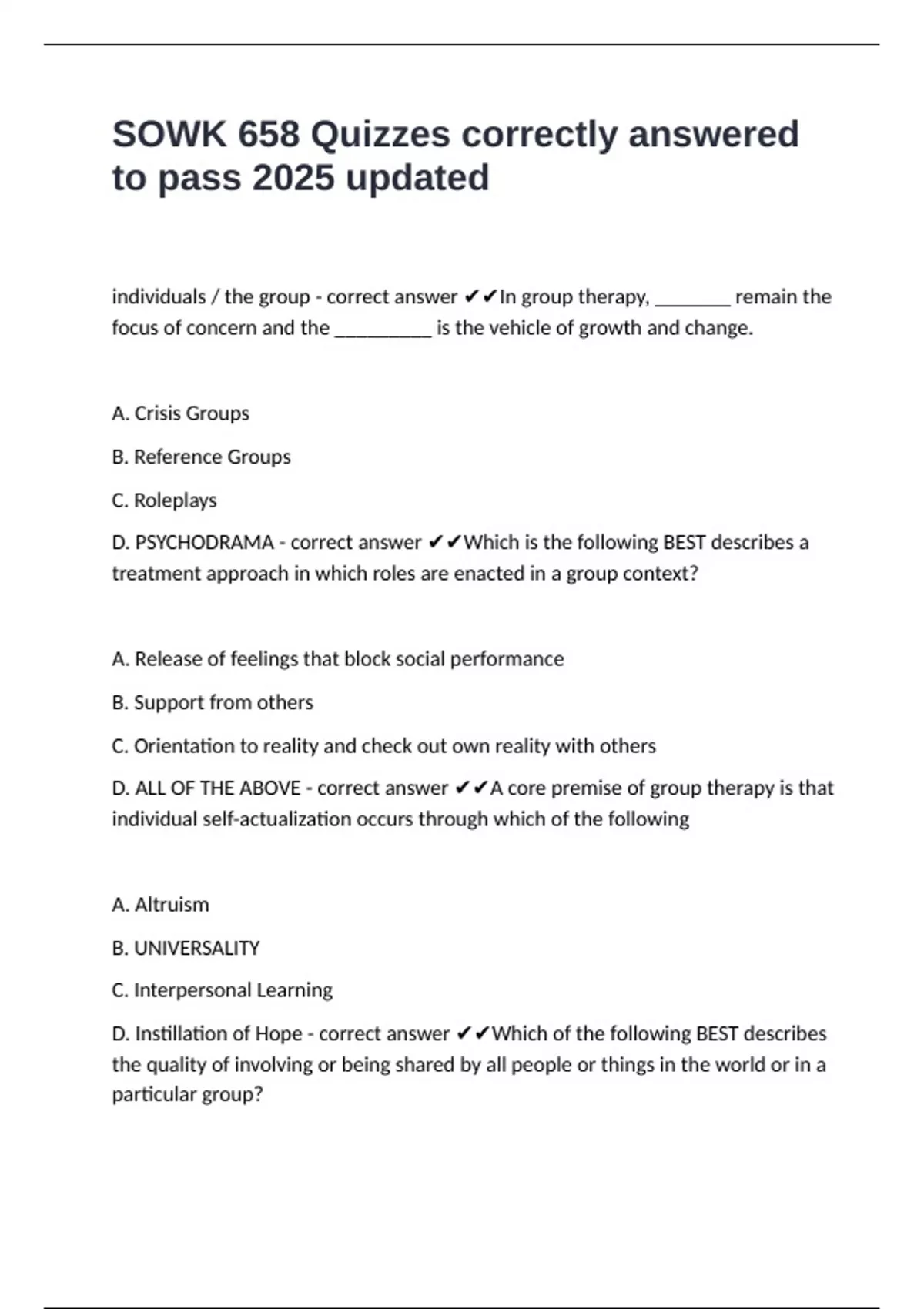 SOWK 658 Quizzes correctly answered to pass 2025 updated

individuals / the group - correct answer ✔✔In group therapy, ________ remain the focus of concern and the __________ is the vehicle of growth and change.

A. Crisis Groups

B. Reference Groups

C. Roleplays

D. PSYCHODRAMA - correct answer ✔✔Which is the following BEST describes a treatment approach in which roles are enacted in a group context?

A. Release of feelings that block social performance

B. Support from others

C. Orientation to reality and check out own reality with others

D. ALL OF THE ABOVE - correct answer ✔✔A core premise of group therapy is that individual self-actualization occurs through which of the following

A. Altruism

B. UNIVERSALITY

C. Interpersonal Learning

D. Instillation of Hope - correct answer ✔✔Which of the following BEST describes the quality of involving or being shared by all people or things in the world or in a particular group?